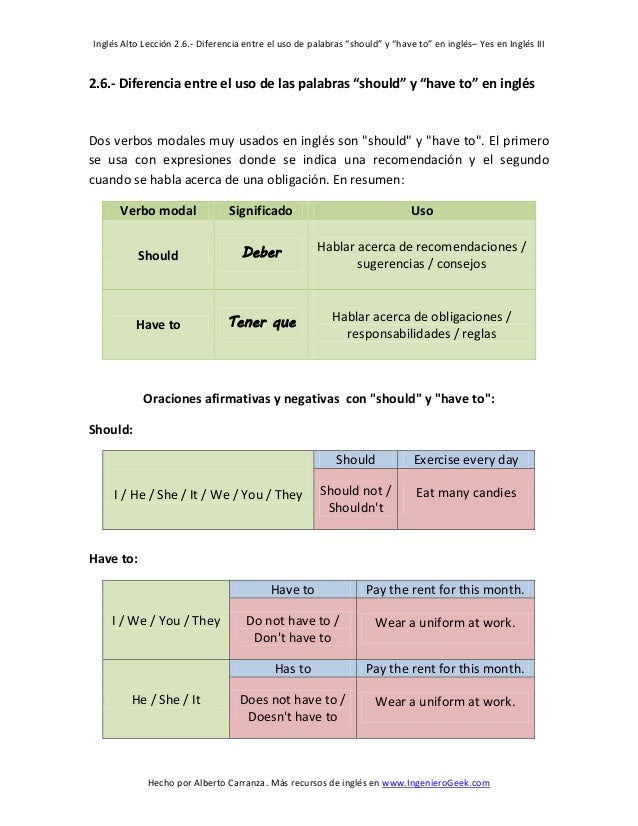 Inglés Alto Lección 2.6.- Diferencia entre el uso de palabras "should" y "have to" en inglés– Yes en Inglés III

2.6.- Diferencia entre el uso de las palabras "should" y "have to" en inglés

Dos verbos modales muy usados en inglés son "should" y "have to". El primero se usa con expresiones donde se indica una recomendación y el segundo cuando se habla acerca de una obligación. En resumen:

| Verbo modal | Significado | Uso |
|---|---|---|
| Should | Deber | Hablar acerca de recomendaciones / sugerencias / consejos |
| Have to | Tener que | Hablar acerca de obligaciones / responsabilidades / reglas |

Oraciones afirmativas y negativas con "should" y "have to":

Should:

| I / He / She / It / We / You / They | Should | Exercise every day |
|---|---|---|
| | Should not / Shouldn't | Eat many candies |

Have to:

| I / We / You / They | Have to | Pay the rent for this month. |
|---|---|---|
| | Do not have to / Don't have to | Wear a uniform at work. |
| He / She / It | Has to | Pay the rent for this month. |
| | Does not have to / Doesn't have to | Wear a uniform at work. |

Hecho por Alberto Carranza. Más recursos de inglés en www.IngenieroGeek.com